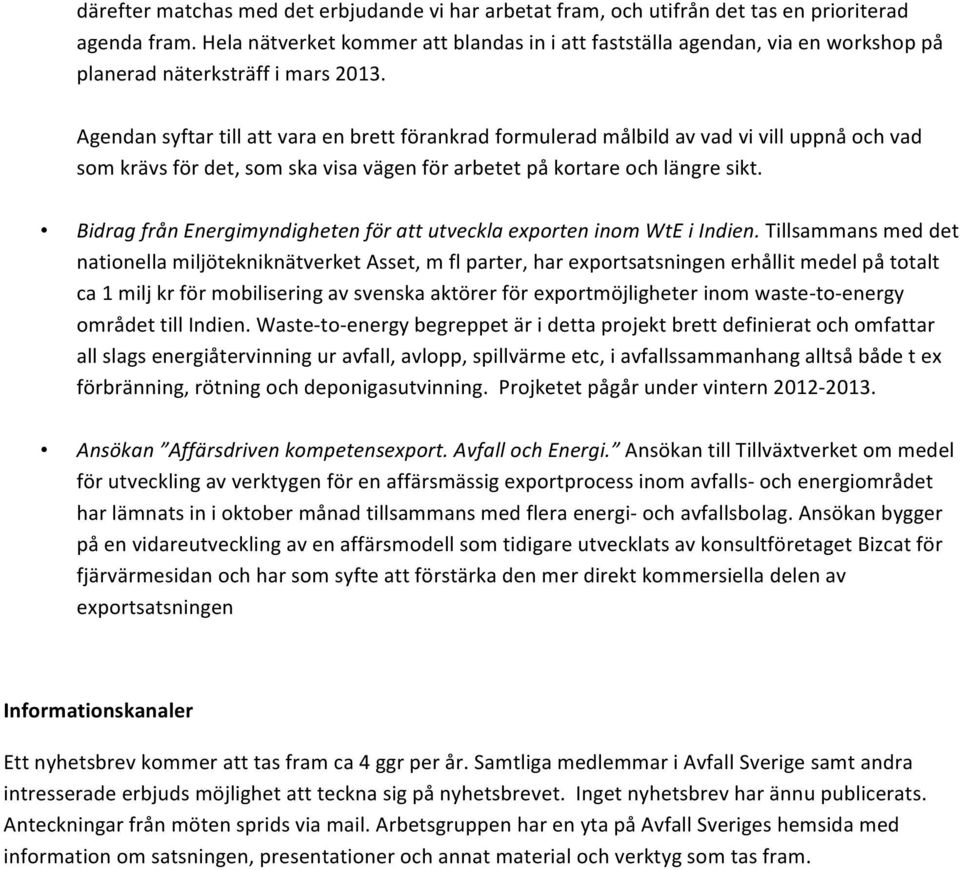 därefter matchas med det erbjudande vi har arbetat fram, och utifrån det tas en prioriterad agenda fram. Hela nätverket kommer att blandas in i att fastställa agendan, via en workshop på planerad näterksträff i mars 2013.

Agendan syftar till att vara en brett förankrad formulerad målbild av vad vi vill uppnå och vad som krävs för det, som ska visa vägen för arbetet på kortare och längre sikt.

• Bidrag från Energimyndigheten för att utveckla exporten inom WtE i Indien. Tillsammans med det nationella miljötekniknätverket Asset, m fl parter, har exportsatsningen erhållit medel på totalt ca 1 milj kr för mobilisering av svenska aktörer för exportmöjligheter inom waste-to-energy området till Indien. Waste-to-energy begreppet är i detta projekt brett definierat och omfattar all slags energiåtervinning ur avfall, avlopp, spillvärme etc, i avfallssammanhang alltså både t ex förbränning, rötning och deponigasutvinning. Projketet pågår under vintern 2012-2013.

• Ansökan "Affärsdriven kompetensexport. Avfall och Energi." Ansökan till Tillväxtverket om medel för utveckling av verktygen för en affärsmässig exportprocess inom avfalls- och energiområdet har lämnats in i oktober månad tillsammans med flera energi- och avfallsbolag. Ansökan bygger på en vidareutveckling av en affärsmodell som tidigare utvecklats av konsultföretaget Bizcat för fjärvärmesidan och har som syfte att förstärka den mer direkt kommersiella delen av exportsatsningen

Informationskanaler

Ett nyhetsbrev kommer att tas fram ca 4 ggr per år. Samtliga medlemmar i Avfall Sverige samt andra intresserade erbjuds möjlighet att teckna sig på nyhetsbrevet. Inget nyhetsbrev har ännu publicerats. Anteckningar från möten sprids via mail. Arbetsgruppen har en yta på Avfall Sveriges hemsida med information om satsningen, presentationer och annat material och verktyg som tas fram.